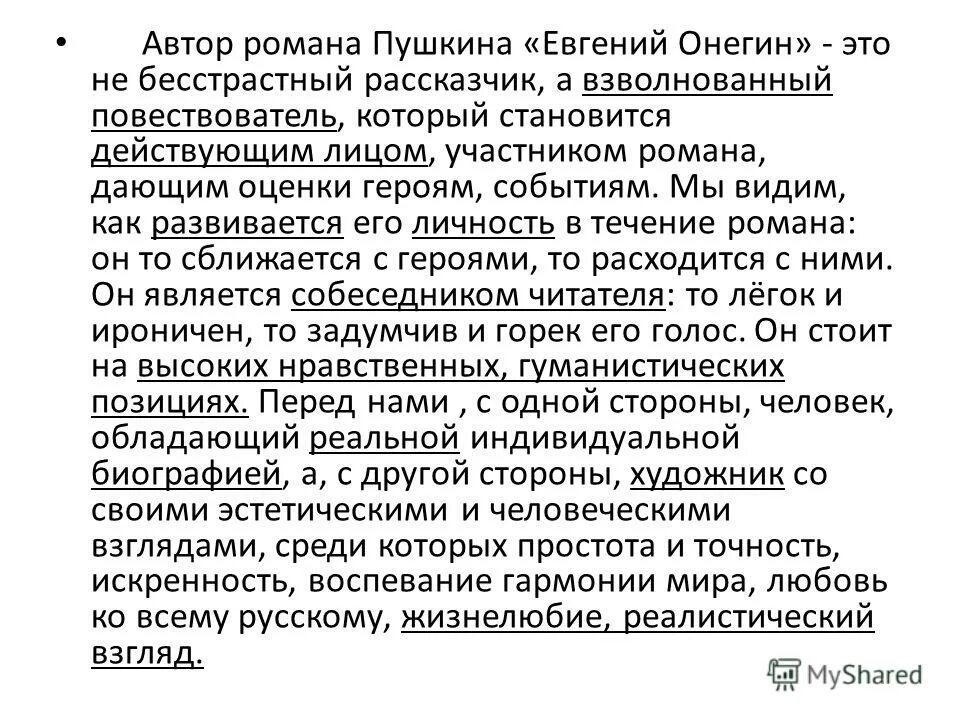 • Автор романа Пушкина «Евгений Онегин» - это не бесстрастный рассказчик, а взволнованный повествователь, который становится действующим лицом, участником романа, дающим оценки героям, событиям. Мы видим, как развивается его личность в течение романа: он то сближается с героями, то расходится с ними. Он является собеседником читателя: то лёгок и ироничен, то задумчив и горек его голос. Он стоит на высоких нравственных, гуманистических позициях. Перед нами , с одной стороны, человек, обладающий реальной индивидуальной биографией, а, с другой стороны, художник со своими эстетическими и человеческими взглядами, среди которых простота и точность, искренность, воспевание гармонии мира, любовь ко всему русскому, жизнелюбие, реалистический взгляд.

MyShared